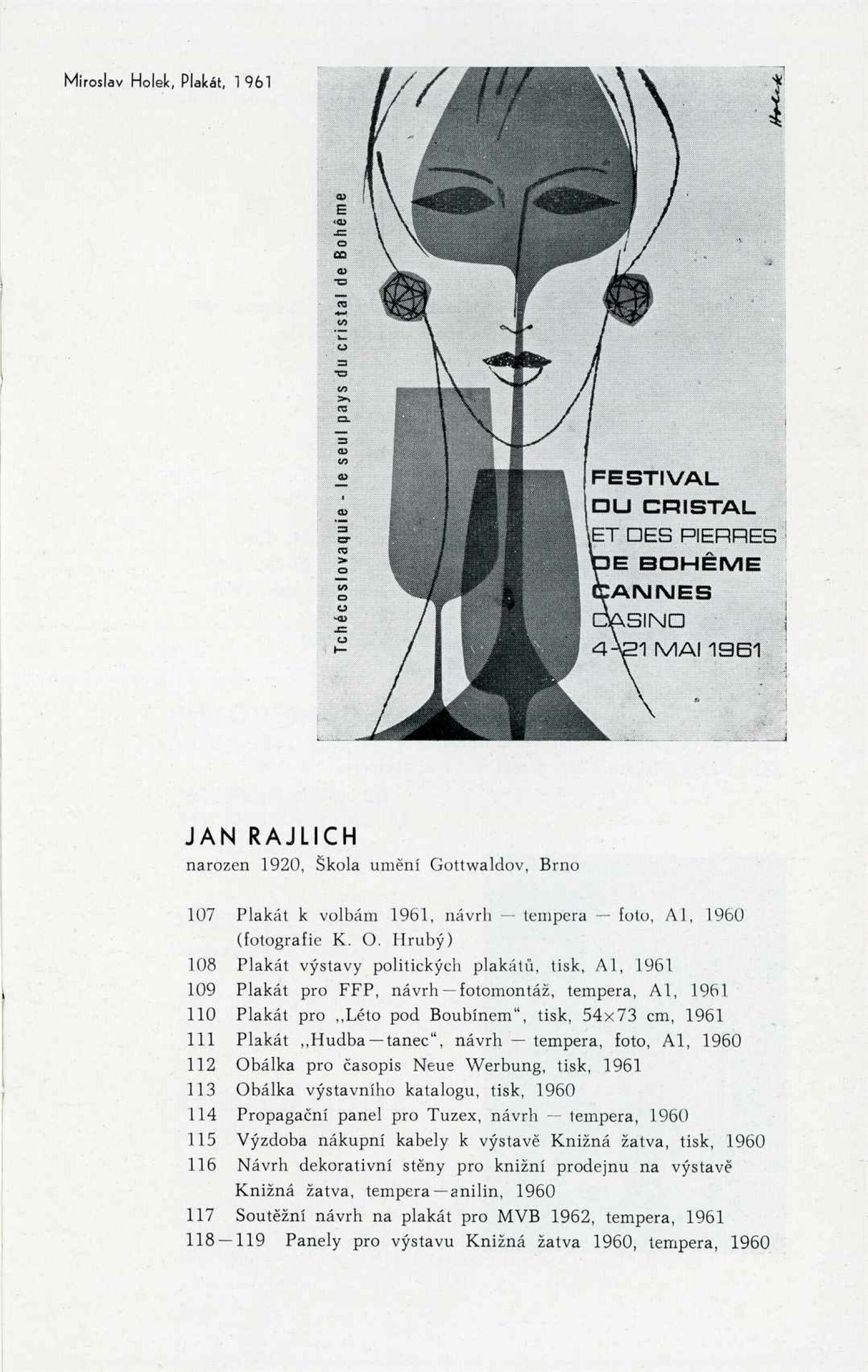 Miroslav Holek, Plakát, 1961

Holek

Tchécoslovaquie - le seul pays du cristal de Bohême

FESTIVAL DU CRISTAL ET DES PIERRES DE BOHÊME CANNES CASINO 4-21 MAI 1961

JAN RAJLICH
narozen 1920, Škola umění Gottwaldov, Brno

107 Plakát k volbám 1961, návrh — tempera — foto, A1, 1960 (fotografie K. O. Hrubý)
108 Plakát výstavy politických plakátů, tisk, A1, 1961
109 Plakát pro FFP, návrh—fotomontáž, tempera, A1, 1961
110 Plakát pro „Léto pod Boubínem“, tisk, 54×73 cm, 1961
111 Plakát „Hudba—tanec“, návrh — tempera, foto, A1, 1960
112 Obálka pro časopis Neue Werbung, tisk, 1961
113 Obálka výstavního katalogu, tisk, 1960
114 Propagační panel pro Tuzex, návrh — tempera, 1960
115 Výzdoba nákupní kabely k výstavě Knižná žatva, tisk, 1960
116 Návrh dekorativní stěny pro knižní prodejnu na výstavě Knižná žatva, tempera—anilin, 1960
117 Soutěžní návrh na plakát pro MVB 1962, tempera, 1961
118—119 Panely pro výstavu Knižná žatva 1960, tempera, 1960